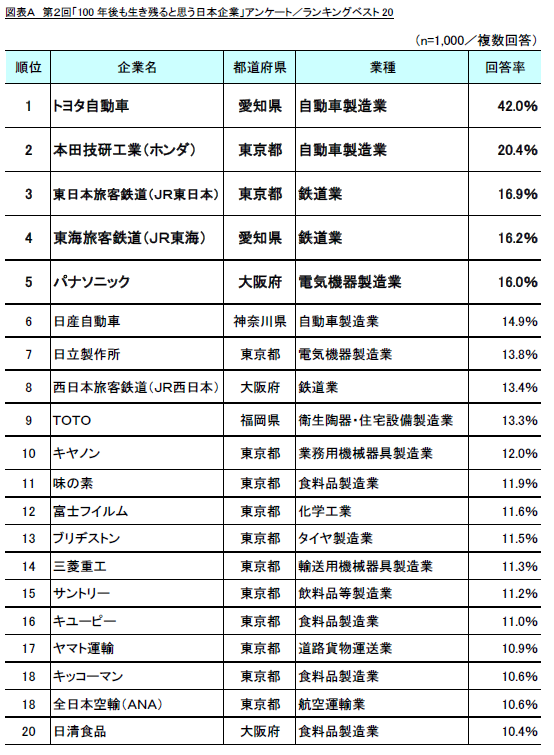 図表A 第2回「100 年後も生き残ると思う日本企業」アンケート／ランキングベスト 20

（n=1,000／複数回答）

| 順位 | 企業名 | 都道府県 | 業種 | 回答率 |
|---|---|---|---|---|
| 1 | トヨタ自動車 | 愛知県 | 自動車製造業 | 42.0% |
| 2 | 本田技研工業（ホンダ） | 東京都 | 自動車製造業 | 20.4% |
| 3 | 東日本旅客鉄道（JR東日本） | 東京都 | 鉄道業 | 16.9% |
| 4 | 東海旅客鉄道（JR東海） | 愛知県 | 鉄道業 | 16.2% |
| 5 | パナソニック | 大阪府 | 電気機器製造業 | 16.0% |
| 6 | 日産自動車 | 神奈川県 | 自動車製造業 | 14.9% |
| 7 | 日立製作所 | 東京都 | 電気機器製造業 | 13.8% |
| 8 | 西日本旅客鉄道（JR西日本） | 大阪府 | 鉄道業 | 13.4% |
| 9 | TOTO | 福岡県 | 衛生陶器・住宅設備製造業 | 13.3% |
| 10 | キヤノン | 東京都 | 業務用機械器具製造業 | 12.0% |
| 11 | 味の素 | 東京都 | 食料品製造業 | 11.9% |
| 12 | 富士フイルム | 東京都 | 化学工業 | 11.6% |
| 13 | ブリヂストン | 東京都 | タイヤ製造業 | 11.5% |
| 14 | 三菱重工 | 東京都 | 輸送用機械器具製造業 | 11.3% |
| 15 | サントリー | 東京都 | 飲料品等製造業 | 11.2% |
| 16 | キユーピー | 東京都 | 食料品製造業 | 11.0% |
| 17 | ヤマト運輸 | 東京都 | 道路貨物運送業 | 10.9% |
| 18 | キッコーマン | 東京都 | 食料品製造業 | 10.6% |
| 18 | 全日本空輸（ANA） | 東京都 | 航空運輸業 | 10.6% |
| 20 | 日清食品 | 大阪府 | 食料品製造業 | 10.4% |